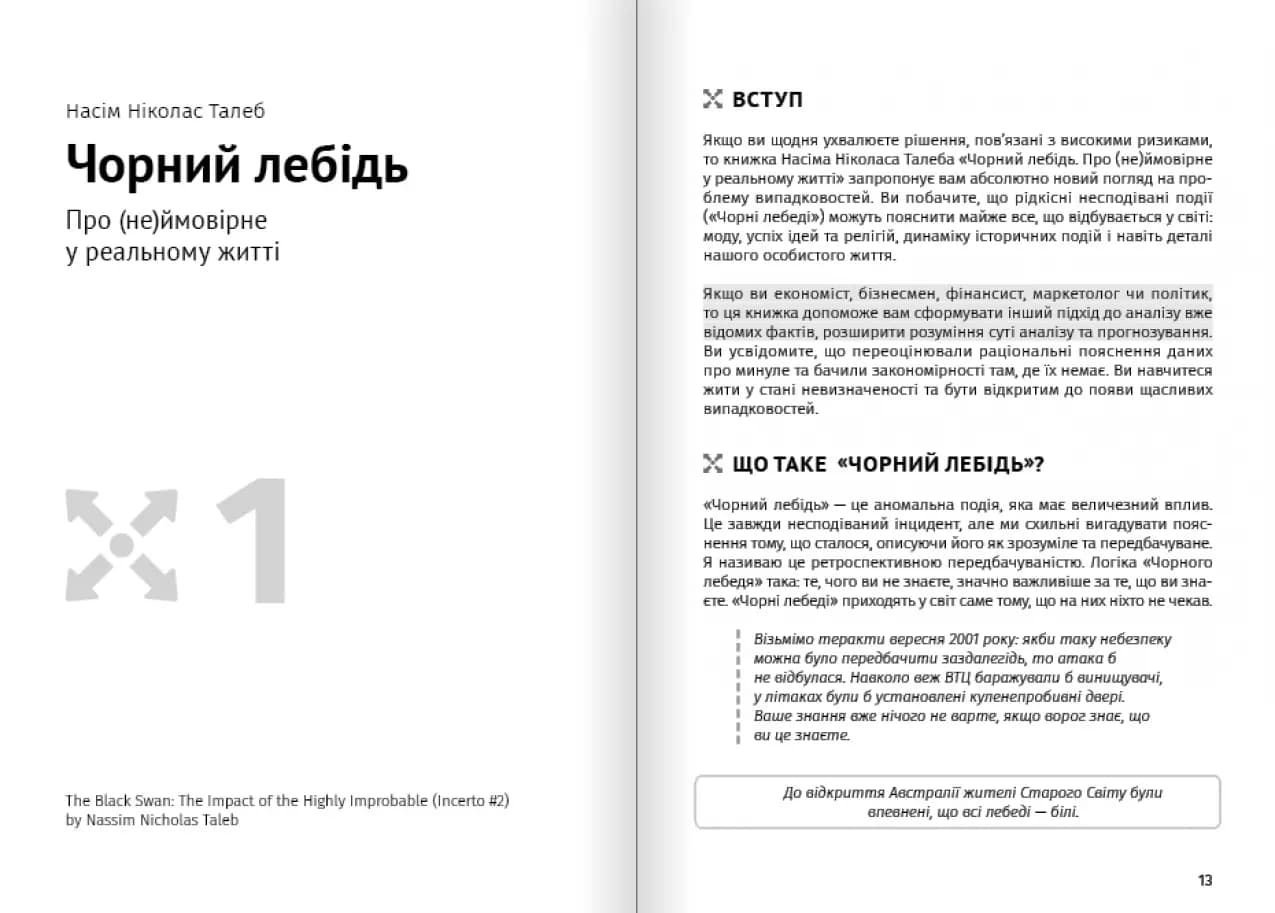 Насім Ніколас Талеб

Чорний лебідь

Про (не)ймовірне у реальному житті

1

The Black Swan: The Impact of the Highly Improbable (Incerto #2) by Nassim Nicholas Taleb

ВСТУП

Якщо ви щодня ухвалюєте рішення, пов'язані з високими ризиками, то книжка Насіма Ніколаса Талеба «Чорний лебідь. Про (не)ймовірне у реальному житті» запропонує вам абсолютно новий погляд на проблему випадковостей. Ви побачите, що рідкісні несподівані події («Чорні лебеді») можуть пояснити майже все, що відбувається у світі: моду, успіх ідей та релігій, динаміку історичних подій і навіть деталі нашого особистого життя.

Якщо ви економіст, бізнесмен, фінансист, маркетолог чи політик, то ця книжка допоможе вам сформувати інший підхід до аналізу вже відомих фактів, розширити розуміння суті аналізу та прогнозування. Ви усвідомите, що переоцінювали раціональні пояснення даних про минуле та бачили закономірності там, де їх немає. Ви навчитеся жити у стані невизначеності та бути відкритим до появи щасливих випадковостей.

ЩО ТАКЕ «ЧОРНИЙ ЛЕБІДЬ»?

«Чорний лебідь» — це аномальна подія, яка має величезний вплив. Це завжди несподіваний інцидент, але ми схильні вигадувати пояснення тому, що сталося, описуючи його як зрозуміле та передбачуване. Я називаю це ретроспективною передбачуваністю. Логіка «Чорного лебедя» така: те, чого ви не знаєте, значно важливіше за те, що ви знаєте. «Чорні лебеді» приходять у світ саме тому, що на них ніхто не чекав.

Візьмімо теракти вересня 2001 року: якби таку небезпеку можна було передбачити заздалегідь, то атака б не відбулася. Навколо веж ВТЦ баражували б винищувачі, у літаках були б установлені куленепробивні двері. Ваше знання вже нічого не варте, якщо ворог знає, що ви це знаєте.

До відкриття Австралії жителі Старого Світу були впевнені, що всі лебеді — білі.

13